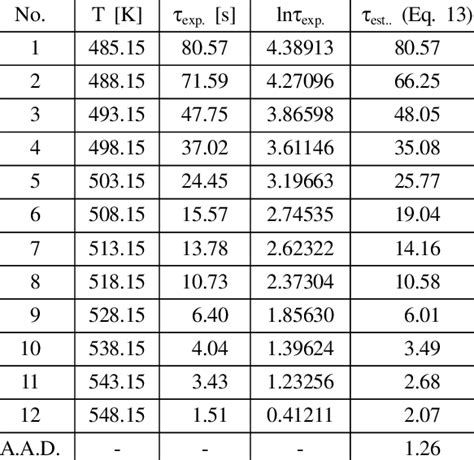 | No. | T [K] | $\tau_{exp.}$ [s] | $\ln\tau_{exp.}$ | $\tau_{est..}$ (Eq. 13) |
|---|---|---|---|---|
| 1 | 485.15 | 80.57 | 4.38913 | 80.57 |
| 2 | 488.15 | 71.59 | 4.27096 | 66.25 |
| 3 | 493.15 | 47.75 | 3.86598 | 48.05 |
| 4 | 498.15 | 37.02 | 3.61146 | 35.08 |
| 5 | 503.15 | 24.45 | 3.19663 | 25.77 |
| 6 | 508.15 | 15.57 | 2.74535 | 19.04 |
| 7 | 513.15 | 13.78 | 2.62322 | 14.16 |
| 8 | 518.15 | 10.73 | 2.37304 | 10.58 |
| 9 | 528.15 | 6.40 | 1.85630 | 6.01 |
| 10 | 538.15 | 4.04 | 1.39624 | 3.49 |
| 11 | 543.15 | 3.43 | 1.23256 | 2.68 |
| 12 | 548.15 | 1.51 | 0.41211 | 2.07 |
| A.A.D. | - | - | - | 1.26 |